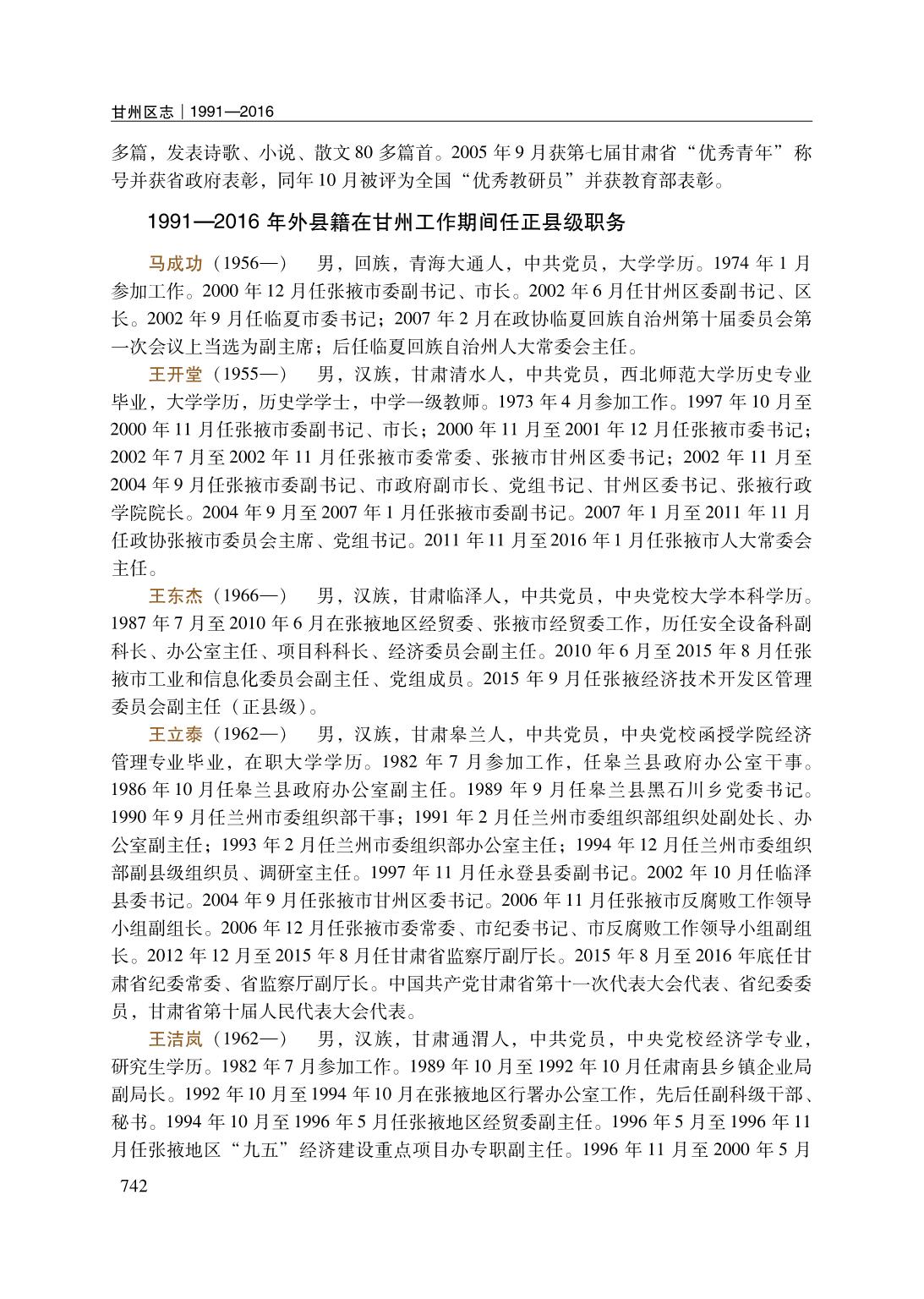 甘州区志｜1991—2016

多篇，发表诗歌、小说、散文 80 多篇首。2005 年 9 月获第七届甘肃省“优秀青年”称号并获省政府表彰，同年 10 月被评为全国“优秀教研员”并获教育部表彰。

1991—2016 年外县籍在甘州工作期间任正县级职务

马成功（1956—）　男，回族，青海大通人，中共党员，大学学历。1974 年 1 月参加工作。2000 年 12 月任张掖市委副书记、市长。2002 年 6 月任甘州区委副书记、区长。2002 年 9 月任临夏市委书记；2007 年 2 月在政协临夏回族自治州第十届委员会第一次会议上当选为副主席；后任临夏回族自治州人大常委会主任。

王开堂（1955—）　男，汉族，甘肃清水人，中共党员，西北师范大学历史专业毕业，大学学历，历史学学士，中学一级教师。1973 年 4 月参加工作。1997 年 10 月至 2000 年 11 月任张掖市委副书记、市长；2000 年 11 月至 2001 年 12 月任张掖市委书记；2002 年 7 月至 2002 年 11 月任张掖市委常委、张掖市甘州区委书记；2002 年 11 月至 2004 年 9 月任张掖市委副书记、市政府副市长、党组书记、甘州区委书记、张掖行政学院院长。2004 年 9 月至 2007 年 1 月任张掖市委副书记。2007 年 1 月至 2011 年 11 月任政协张掖市委员会主席、党组书记。2011 年 11 月至 2016 年 1 月任张掖市人大常委会主任。

王东杰（1966—）　男，汉族，甘肃临泽人，中共党员，中央党校大学本科学历。1987 年 7 月至 2010 年 6 月在张掖地区经贸委、张掖市经贸委工作，历任安全设备科副科长、办公室主任、项目科科长、经济委员会副主任。2010 年 6 月至 2015 年 8 月任张掖市工业和信息化委员会副主任、党组成员。2015 年 9 月任张掖经济技术开发区管理委员会副主任（正县级）。

王立泰（1962—）　男，汉族，甘肃皋兰人，中共党员，中央党校函授学院经济管理专业毕业，在职大学学历。1982 年 7 月参加工作，任皋兰县政府办公室干事。1986 年 10 月任皋兰县政府办公室副主任。1989 年 9 月任皋兰县黑石川乡党委书记。1990 年 9 月任兰州市委组织部干事；1991 年 2 月任兰州市委组织部组织处副处长、办公室副主任；1993 年 2 月任兰州市委组织部办公室主任；1994 年 12 月任兰州市委组织部副县级组织员、调研室主任。1997 年 11 月任永登县委副书记。2002 年 10 月任临泽县委书记。2004 年 9 月任张掖市甘州区委书记。2006 年 11 月任张掖市反腐败工作领导小组副组长。2006 年 12 月任张掖市委常委、市纪委书记、市反腐败工作领导小组副组长。2012 年 12 月至 2015 年 8 月任甘肃省监察厅副厅长。2015 年 8 月至 2016 年底任甘肃省纪委常委、省监察厅副厅长。中国共产党甘肃省第十一次代表大会代表、省纪委委员，甘肃省第十届人民代表大会代表。

王洁岚（1962—）　男，汉族，甘肃通渭人，中共党员，中央党校经济学专业，研究生学历。1982 年 7 月参加工作。1989 年 10 月至 1992 年 10 月任肃南县乡镇企业局副局长。1992 年 10 月至 1994 年 10 月在张掖地区行署办公室工作，先后任副科级干部、秘书。1994 年 10 月至 1996 年 5 月任张掖地区经贸委副主任。1996 年 5 月至 1996 年 11 月任张掖地区“九五”经济建设重点项目办专职副主任。1996 年 11 月至 2000 年 5 月

742